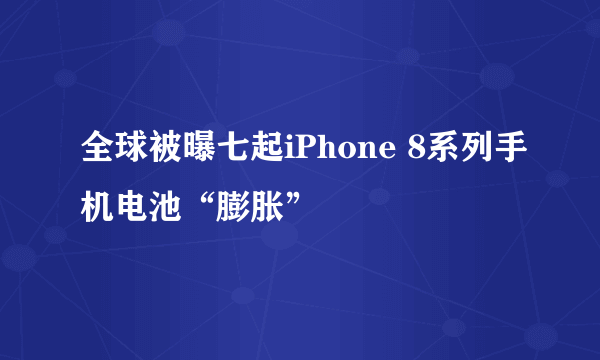 全球被曝七起iPhone 8系列手机电池“膨胀”